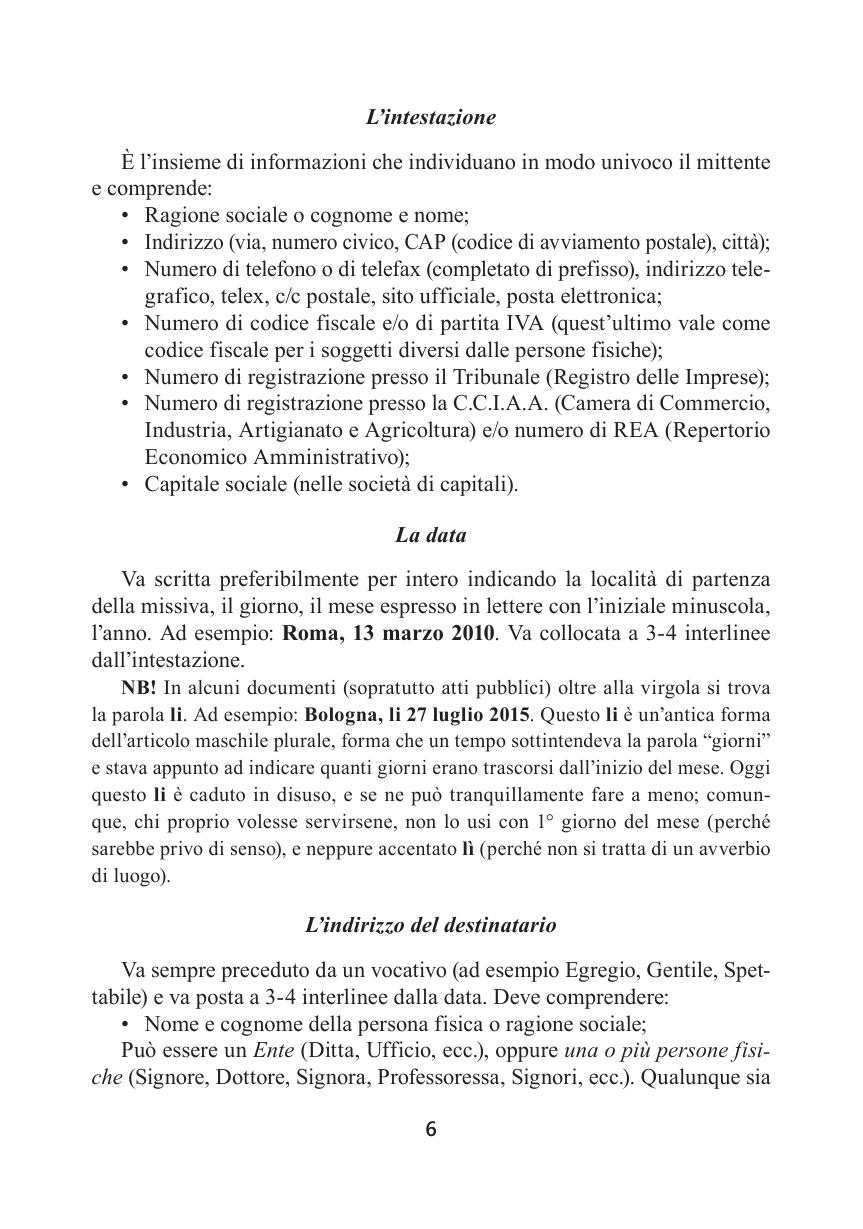 L'intestazione

È l'insieme di informazioni che individuano in modo univoco il mittente e comprende:
• Ragione sociale o cognome e nome;
• Indirizzo (via, numero civico, CAP (codice di avviamento postale), città);
• Numero di telefono o di telefax (completato di prefisso), indirizzo telegrafico, telex, c/c postale, sito ufficiale, posta elettronica;
• Numero di codice fiscale e/o di partita IVA (quest'ultimo vale come codice fiscale per i soggetti diversi dalle persone fisiche);
• Numero di registrazione presso il Tribunale (Registro delle Imprese);
• Numero di registrazione presso la C.C.I.A.A. (Camera di Commercio, Industria, Artigianato e Agricoltura) e/o numero di REA (Repertorio Economico Amministrativo);
• Capitale sociale (nelle società di capitali).

La data

Va scritta preferibilmente per intero indicando la località di partenza della missiva, il giorno, il mese espresso in lettere con l'iniziale minuscola, l'anno. Ad esempio: Roma, 13 marzo 2010. Va collocata a 3-4 interlinee dall'intestazione.

NB! In alcuni documenti (sopratutto atti pubblici) oltre alla virgola si trova la parola li. Ad esempio: Bologna, li 27 luglio 2015. Questo li è un'antica forma dell'articolo maschile plurale, forma che un tempo sottintendeva la parola "giorni" e stava appunto ad indicare quanti giorni erano trascorsi dall'inizio del mese. Oggi questo li è caduto in disuso, e se ne può tranquillamente fare a meno; comunque, chi proprio volesse servirsene, non lo usi con 1° giorno del mese (perché sarebbe privo di senso), e neppure accentato lì (perché non si tratta di un avverbio di luogo).

L'indirizzo del destinatario

Va sempre preceduto da un vocativo (ad esempio Egregio, Gentile, Spettabile) e va posta a 3-4 interlinee dalla data. Deve comprendere:
• Nome e cognome della persona fisica o ragione sociale;
Può essere un Ente (Ditta, Ufficio, ecc.), oppure una o più persone fisiche (Signore, Dottore, Signora, Professoressa, Signori, ecc.). Qualunque sia

6